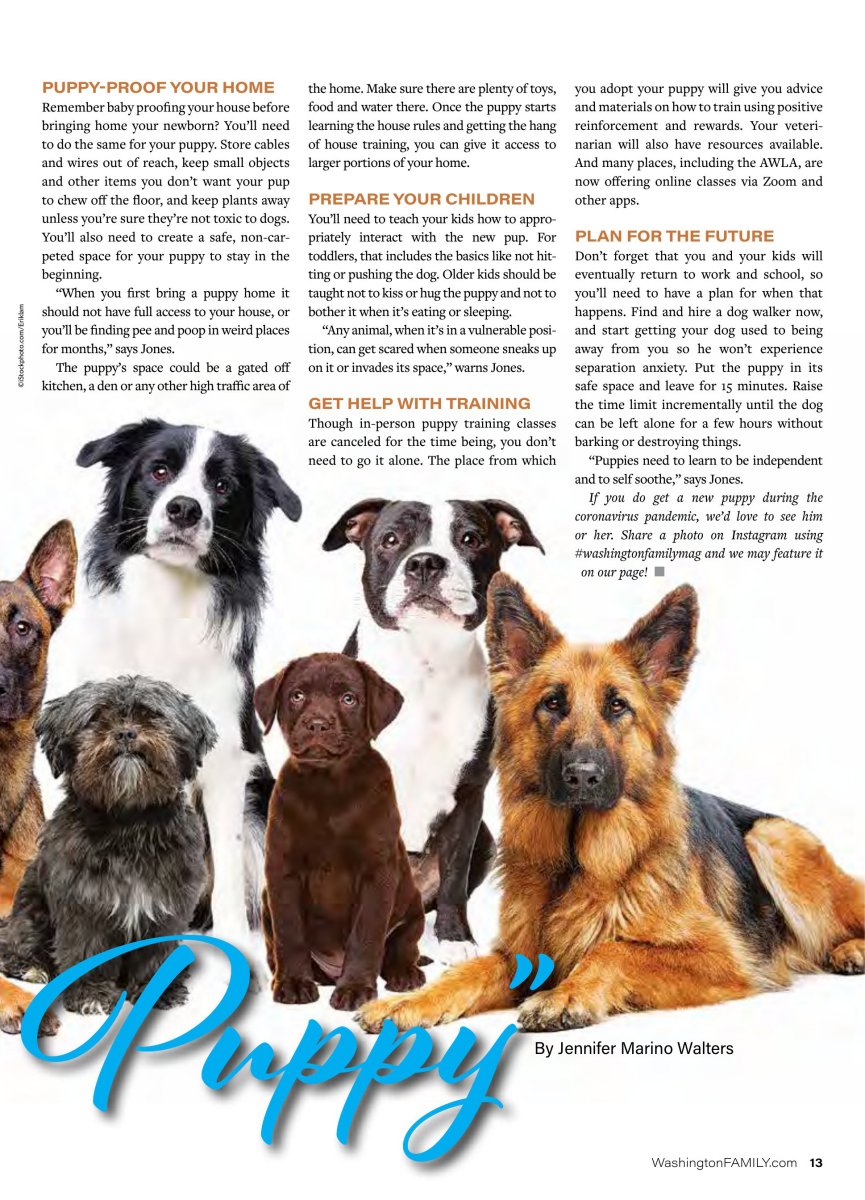 PUPPY-PROOF YOUR HOME
Remember baby proofing your house before bringing home your newborn? You'll need to do the same for your puppy. Store cables and wires out of reach, keep small objects and other items you don't want your pup to chew off the floor, and keep plants away unless you're sure they're not toxic to dogs. You'll also need to create a safe, non-carpeted space for your puppy to stay in the beginning.

"When you first bring a puppy home it should not have full access to your house, or you'll be finding pee and poop in weird places for months," says Jones.

The puppy's space could be a gated off kitchen, a den or any other high traffic area of the home. Make sure there are plenty of toys, food and water there. Once the puppy starts learning the house rules and getting the hang of house training, you can give it access to larger portions of your home.

PREPARE YOUR CHILDREN
You'll need to teach your kids how to appropriately interact with the new pup. For toddlers, that includes the basics like not hitting or pushing the dog. Older kids should be taught not to kiss or hug the puppy and not to bother it when it's eating or sleeping.

"Any animal, when it's in a vulnerable position, can get scared when someone sneaks up on it or invades its space," warns Jones.

GET HELP WITH TRAINING
Though in-person puppy training classes are canceled for the time being, you don't need to go it alone. The place from which you adopt your puppy will give you advice and materials on how to train using positive reinforcement and rewards. Your veterinarian will also have resources available. And many places, including the AWLA, are now offering online classes via Zoom and other apps.

PLAN FOR THE FUTURE
Don't forget that you and your kids will eventually return to work and school, so you'll need to have a plan for when that happens. Find and hire a dog walker now, and start getting your dog used to being away from you so he won't experience separation anxiety. Put the puppy in its safe space and leave for 15 minutes. Raise the time limit incrementally until the dog can be left alone for a few hours without barking or destroying things.

"Puppies need to learn to be independent and to self soothe," says Jones.

If you do get a new puppy during the coronavirus pandemic, we'd love to see him or her. Share a photo on Instagram using #washingtonfamilymag and we may feature it on our page!

©iStockphoto.com/Eriklam

Puppy"

By Jennifer Marino Walters

WashingtonFAMILY.com 13